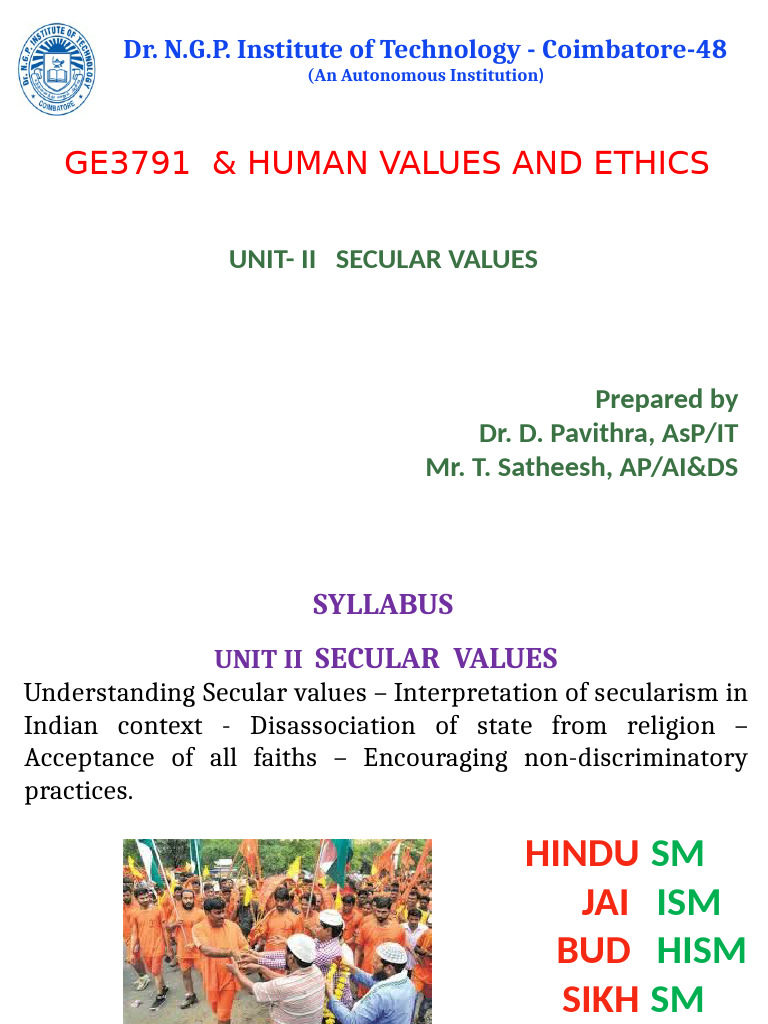 Dr. N.G.P. INSTITUTE OF TECHNOLOGY
COIMBATORE

Dr. N.G.P. Institute of Technology - Coimbatore-48
(An Autonomous Institution)

GE3791 & HUMAN VALUES AND ETHICS

UNIT- II SECULAR VALUES

Prepared by
Dr. D. Pavithra, AsP/IT
Mr. T. Satheesh, AP/AI&DS

SYLLABUS

UNIT II SECULAR VALUES

Understanding Secular values – Interpretation of secularism in Indian context - Disassociation of state from religion – Acceptance of all faiths – Encouraging non-discriminatory practices.

HINDU SM
JAI ISM
BUD HISM
SIKH SM